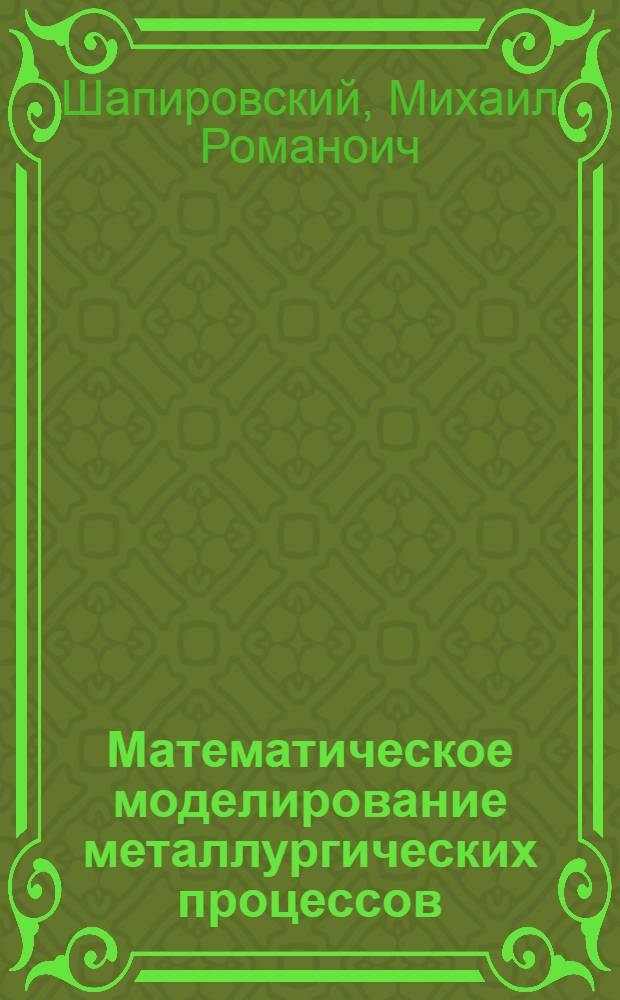 Шапировский, Михаил Романоич

Математическое моделирование металлургических процессов